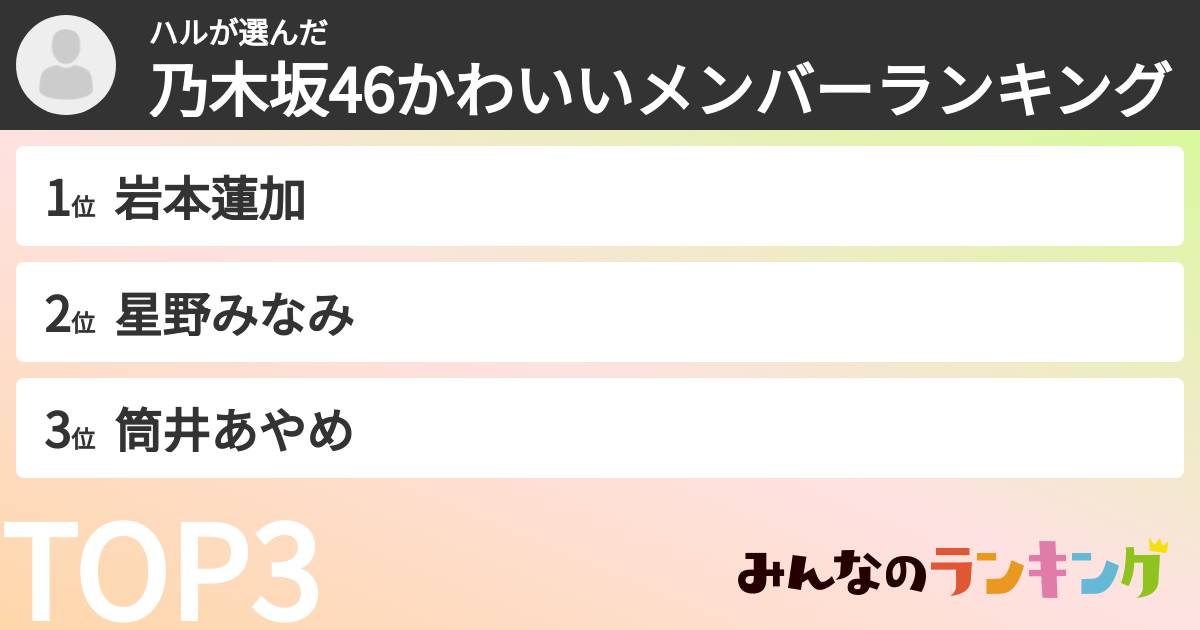 ハルが選んだ
乃木坂46かわいいメンバーランキング

1位 岩本蓮加

2位 星野みなみ

3位 筒井あやめ

TOP3

みんなのランキング